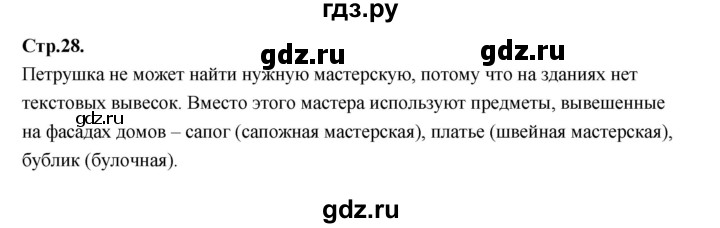 гдз.ру

Стр.28.

gdz.ru gdz.ru

Петрушка не может найти нужную мастерскую, потому что на зданиях нет текстовых вывесок. Вместо этого мастера используют предметы, вывешенные на фасадах домов – сапог (сапожная мастерская), платье (швейная мастерская), бублик (булочная).

gdz.ru

gdz.ru